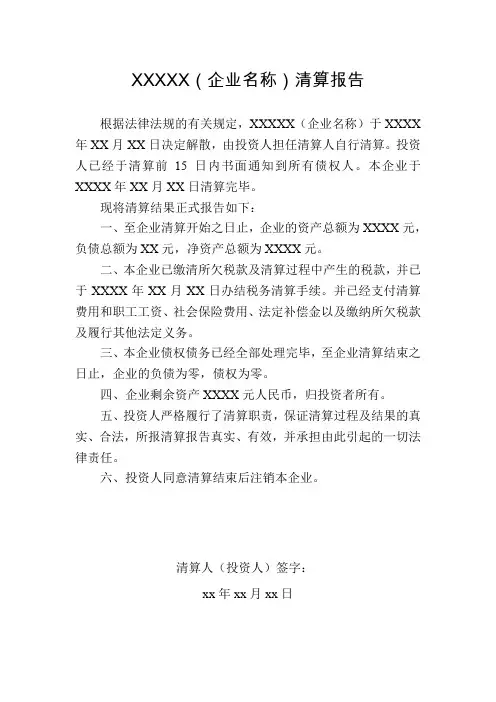 XXXXX（企业名称）清算报告

根据法律法规的有关规定，XXXXX（企业名称）于XXXX年XX月XX日决定解散，由投资人担任清算人自行清算。投资人已经于清算前 15 日内书面通知到所有债权人。本企业于XXXX年XX月XX日清算完毕。

现将清算结果正式报告如下：

一、至企业清算开始之日止，企业的资产总额为XXXX元，负债总额为XX元，净资产总额为XXXX元。

二、本企业已缴清所欠税款及清算过程中产生的税款，并已于XXXX年XX月XX日办结税务清算手续。并已经支付清算费用和职工工资、社会保险费用、法定补偿金以及缴纳所欠税款及履行其他法定义务。

三、本企业债权债务已经全部处理完毕，至企业清算结束之日止，企业的负债为零，债权为零。

四、企业剩余资产XXXX元人民币，归投资者所有。

五、投资人严格履行了清算职责，保证清算过程及结果的真实、合法，所报清算报告真实、有效，并承担由此引起的一切法律责任。

六、投资人同意清算结束后注销本企业。

清算人（投资人）签字：

xx年xx月xx日